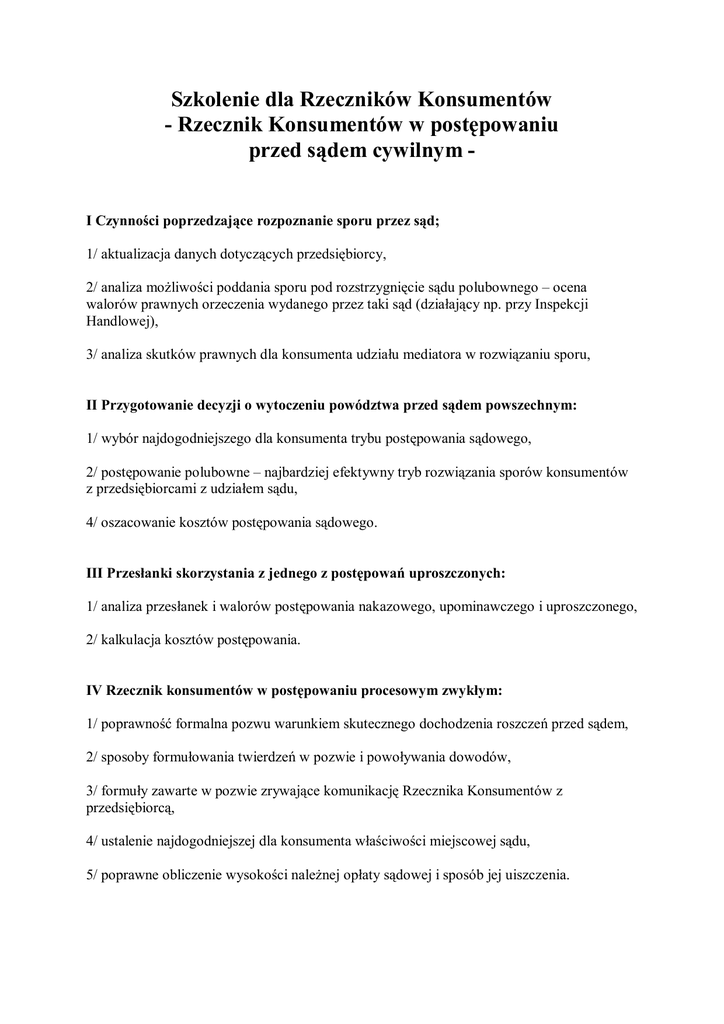 Szkolenie dla Rzeczników Konsumentów
- Rzecznik Konsumentów w postępowaniu
przed sądem cywilnym -

I Czynności poprzedzające rozpoznanie sporu przez sąd;

1/ aktualizacja danych dotyczących przedsiębiorcy,

2/ analiza możliwości poddania sporu pod rozstrzygnięcie sądu polubownego – ocena walorów prawnych orzeczenia wydanego przez taki sąd (działający np. przy Inspekcji Handlowej),

3/ analiza skutków prawnych dla konsumenta udziału mediatora w rozwiązaniu sporu,

II Przygotowanie decyzji o wytoczeniu powództwa przed sądem powszechnym:

1/ wybór najdogodniejszego dla konsumenta trybu postępowania sądowego,

2/ postępowanie polubowne – najbardziej efektywny tryb rozwiązania sporów konsumentów z przedsiębiorcami z udziałem sądu,

4/ oszacowanie kosztów postępowania sądowego.

III Przesłanki skorzystania z jednego z postępowań uproszczonych:

1/ analiza przesłanek i walorów postępowania nakazowego, upominawczego i uproszczonego,

2/ kalkulacja kosztów postępowania.

IV Rzecznik konsumentów w postępowaniu procesowym zwykłym:

1/ poprawność formalna pozwu warunkiem skutecznego dochodzenia roszczeń przed sądem,

2/ sposoby formułowania twierdzeń w pozwie i powoływania dowodów,

3/ formuły zawarte w pozwie zrywające komunikację Rzecznika Konsumentów z przedsiębiorcą,

4/ ustalenie najdogodniejszej dla konsumenta właściwości miejscowej sądu,

5/ poprawne obliczenie wysokości należnej opłaty sądowej i sposób jej uiszczenia.